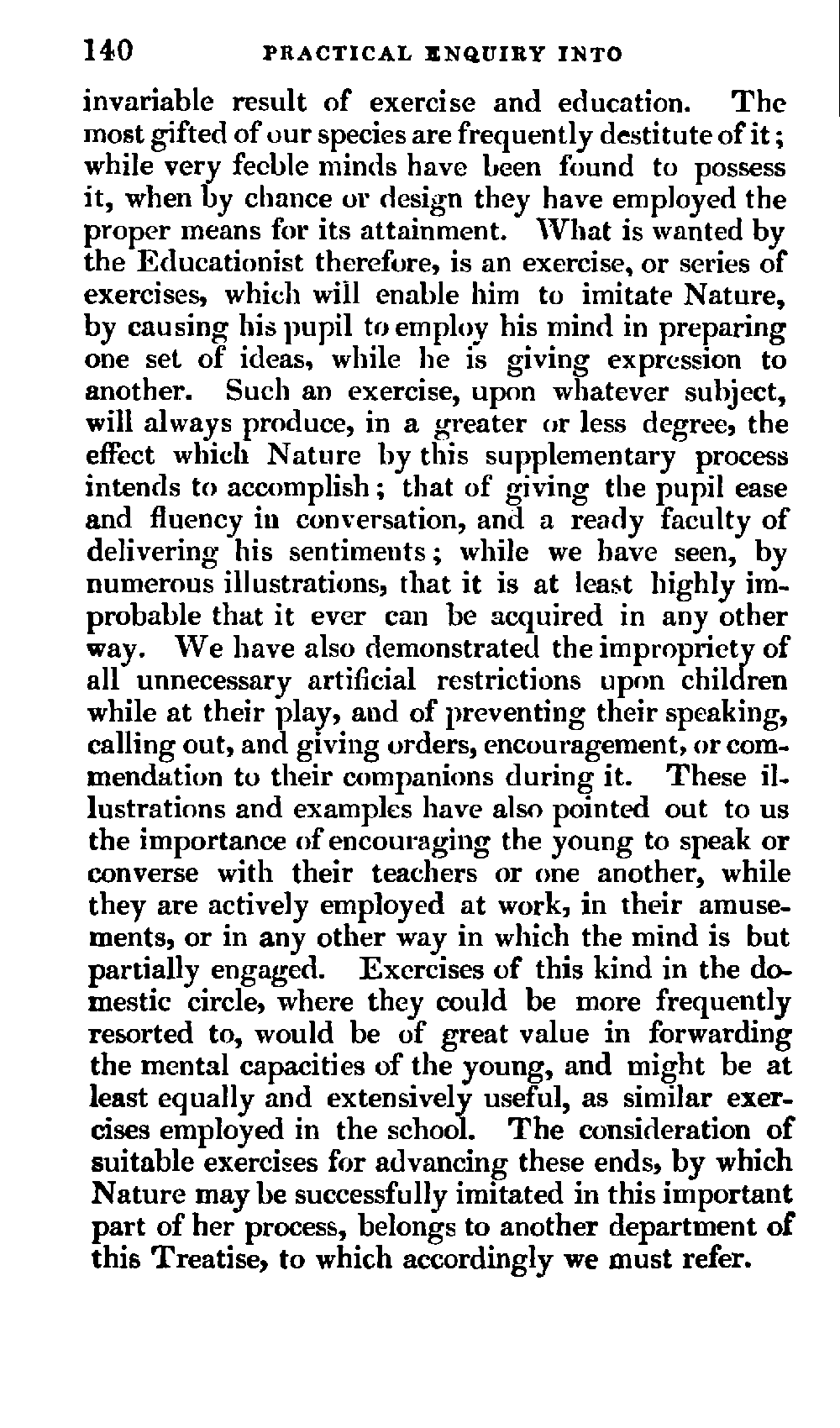 140 PRACTICAL ENQUIRY INTO

invariable result of exercise and education. The most gifted of our species are frequently destitute of it; while very feeble minds have been found to possess it, when by chance or design they have employed the proper means for its attainment. What is wanted by the Educationist therefore, is an exercise, or series of exercises, which will enable him to imitate Nature, by causing his pupil to employ his mind in preparing one set of ideas, while he is giving expression to another. Such an exercise, upon whatever subject, will always produce, in a greater or less degree, the effect which Nature by this supplementary process intends to accomplish; that of giving the pupil ease and fluency in conversation, and a ready faculty of delivering his sentiments; while we have seen, by numerous illustrations, that it is at least highly improbable that it ever can be acquired in any other way. We have also demonstrated the impropriety of all unnecessary artificial restrictions upon children while at their play, and of preventing their speaking, calling out, and giving orders, encouragement, or commendation to their companions during it. These illustrations and examples have also pointed out to us the importance of encouraging the young to speak or converse with their teachers or one another, while they are actively employed at work, in their amusements, or in any other way in which the mind is but partially engaged. Exercises of this kind in the domestic circle, where they could be more frequently resorted to, would be of great value in forwarding the mental capacities of the young, and might be at least equally and extensively useful, as similar exercises employed in the school. The consideration of suitable exercises for advancing these ends, by which Nature may be successfully imitated in this important part of her process, belongs to another department of this Treatise, to which accordingly we must refer.